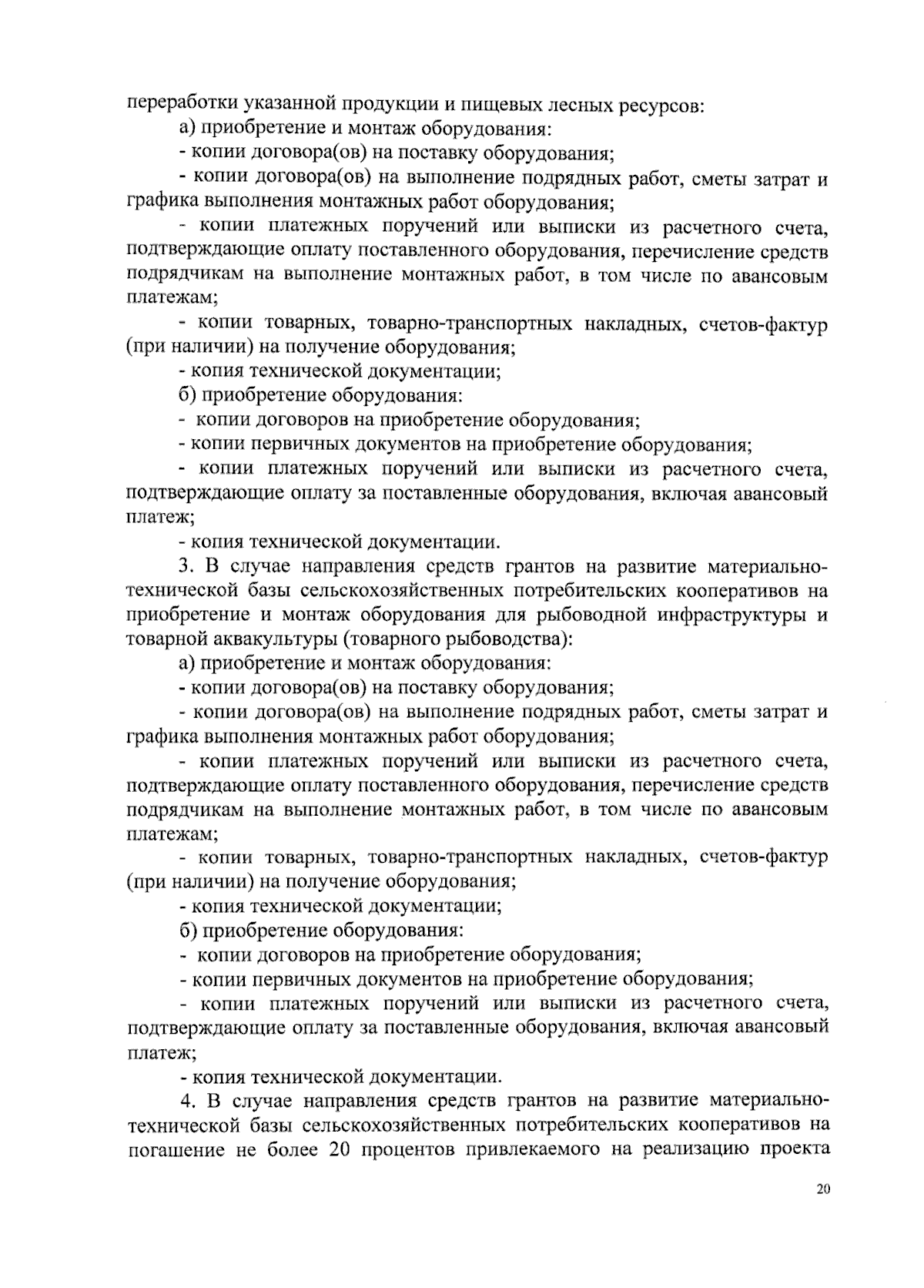 переработки указанной продукции и пищевых лесных ресурсов:

а) приобретение и монтаж оборудования:

- копии договора(ов) на поставку оборудования;

- копии договора(ов) на выполнение подрядных работ, сметы затрат и графика выполнения монтажных работ оборудования;

- копии платежных поручений или выписки из расчетного счета, подтверждающие оплату поставленного оборудования, перечисление средств подрядчикам на выполнение монтажных работ, в том числе по авансовым платежам;

- копии товарных, товарно-транспортных накладных, счетов-фактур (при наличии) на получение оборудования;

- копия технической документации;

б) приобретение оборудования:

- копии договоров на приобретение оборудования;

- копии первичных документов на приобретение оборудования;

- копии платежных поручений или выписки из расчетного счета, подтверждающие оплату за поставленные оборудования, включая авансовый платеж;

- копия технической документации.

3. В случае направления средств грантов на развитие материально-технической базы сельскохозяйственных потребительских кооперативов на приобретение и монтаж оборудования для рыбоводной инфраструктуры и товарной аквакультуры (товарного рыбоводства):

а) приобретение и монтаж оборудования:

- копии договора(ов) на поставку оборудования;

- копии договора(ов) на выполнение подрядных работ, сметы затрат и графика выполнения монтажных работ оборудования;

- копии платежных поручений или выписки из расчетного счета, подтверждающие оплату поставленного оборудования, перечисление средств подрядчикам на выполнение монтажных работ, в том числе по авансовым платежам;

- копии товарных, товарно-транспортных накладных, счетов-фактур (при наличии) на получение оборудования;

- копия технической документации;

б) приобретение оборудования:

- копии договоров на приобретение оборудования;

- копии первичных документов на приобретение оборудования;

- копии платежных поручений или выписки из расчетного счета, подтверждающие оплату за поставленные оборудования, включая авансовый платеж;

- копия технической документации.

4. В случае направления средств грантов на развитие материально-технической базы сельскохозяйственных потребительских кооперативов на погашение не более 20 процентов привлекаемого на реализацию проекта

20